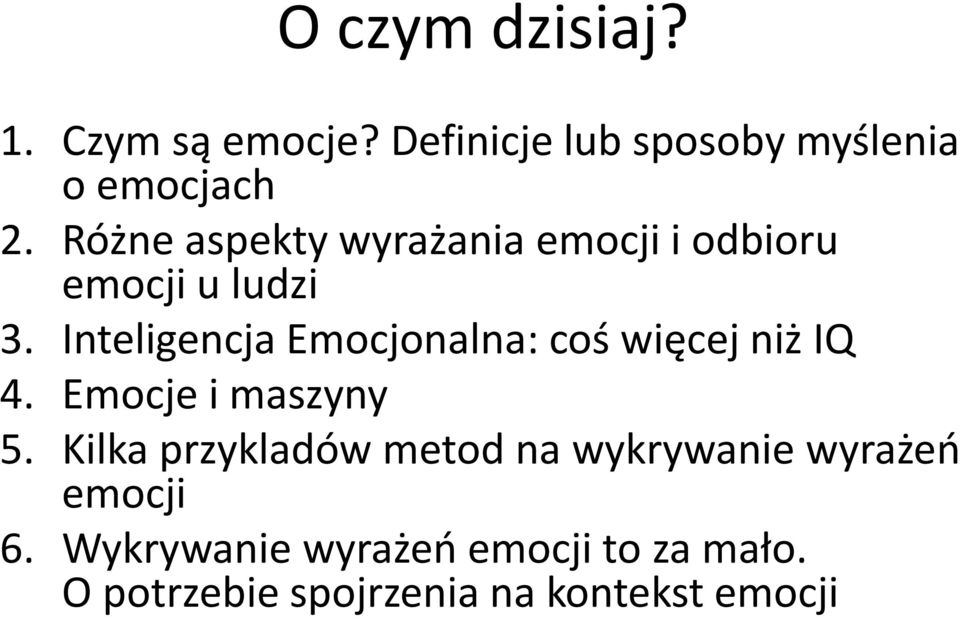 O czym dzisiaj?

1. Czym są emocje? Definicje lub sposoby myślenia o emocjach
2. Różne aspekty wyrażania emocji i odbioru emocji u ludzi
3. Inteligencja Emocjonalna: coś więcej niż IQ
4. Emocje i maszyny
5. Kilka przykladów metod na wykrywanie wyrażeń emocji
6. Wykrywanie wyrażeń emocji to za mało. O potrzebie spojrzenia na kontekst emocji